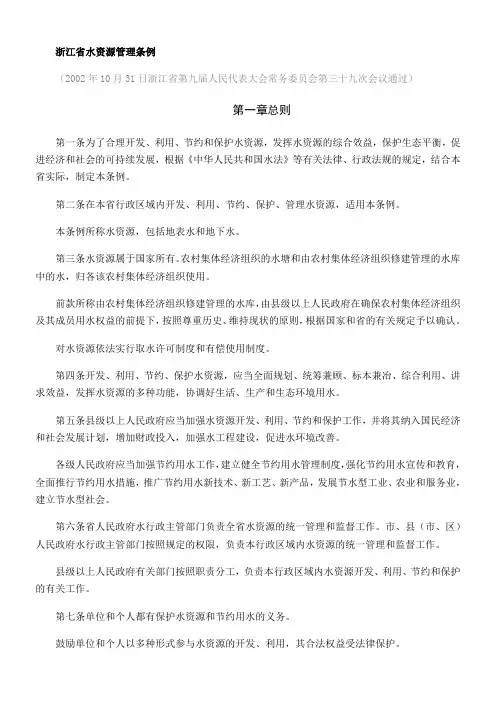 浙江省水资源管理条例

（2002 年 10 月 31 日浙江省第九届人民代表大会常务委员会第三十九次会议通过）

第一章总则

第一条为了合理开发、利用、节约和保护水资源，发挥水资源的综合效益，保护生态平衡，促进经济和社会的可持续发展，根据《中华人民共和国水法》等有关法律、行政法规的规定，结合本省实际，制定本条例。

第二条在本省行政区域内开发、利用、节约、保护、管理水资源，适用本条例。

本条例所称水资源，包括地表水和地下水。

第三条水资源属于国家所有。农村集体经济组织的水塘和由农村集体经济组织修建管理的水库中的水，归各该农村集体经济组织使用。

前款所称由农村集体经济组织修建管理的水库，由县级以上人民政府在确保农村集体经济组织及其成员用水权益的前提下，按照尊重历史、维持现状的原则，根据国家和省的有关规定予以确认。

对水资源依法实行取水许可制度和有偿使用制度。

第四条开发、利用、节约、保护水资源，应当全面规划、统筹兼顾、标本兼治、综合利用、讲求效益，发挥水资源的多种功能，协调好生活、生产和生态环境用水。

第五条县级以上人民政府应当加强水资源开发、利用、节约和保护工作，并将其纳入国民经济和社会发展计划，增加财政投入，加强水工程建设，促进水环境改善。

各级人民政府应当加强节约用水工作，建立健全节约用水管理制度，强化节约用水宣传和教育，全面推行节约用水措施，推广节约用水新技术、新工艺、新产品，发展节水型工业、农业和服务业，建立节水型社会。

第六条省人民政府水行政主管部门负责全省水资源的统一管理和监督工作。市、县（市、区）人民政府水行政主管部门按照规定的权限，负责本行政区域内水资源的统一管理和监督工作。

县级以上人民政府有关部门按照职责分工，负责本行政区域内水资源开发、利用、节约和保护的有关工作。

第七条单位和个人都有保护水资源和节约用水的义务。

鼓励单位和个人以多种形式参与水资源的开发、利用，其合法权益受法律保护。